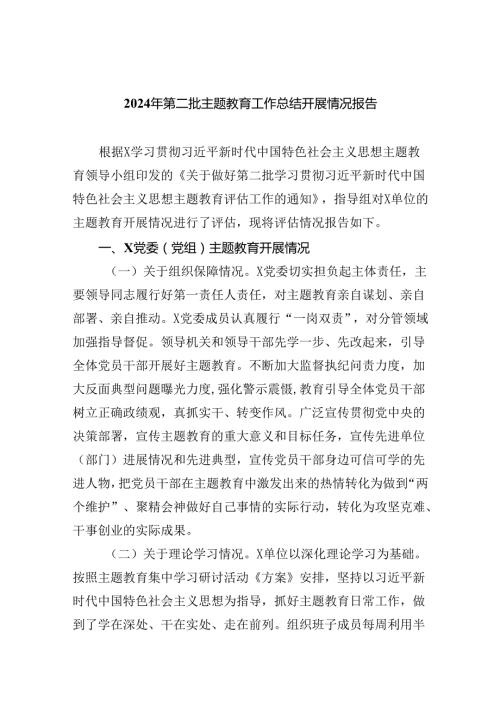 2024年第二批主题教育工作总结开展情况报告

根据X学习贯彻习近平新时代中国特色社会主义思想主题教育领导小组印发的《关于做好第二批学习贯彻习近平新时代中国特色社会主义思想主题教育评估工作的通知》，指导组对X单位的主题教育开展情况进行了评估，现将评估情况报告如下。

一、X党委（党组）主题教育开展情况

（一）关于组织保障情况。X党委切实担负起主体责任，主要领导同志履行好第一责任人责任，对主题教育亲自谋划、亲自部署、亲自推动。X党委成员认真履行“一岗双责”，对分管领域加强指导督促。领导机关和领导干部先学一步、先改起来，引导全体党员干部开展好主题教育。不断加大监督执纪问责力度，加大反面典型问题曝光力度，强化警示震慑，教育引导全体党员干部树立正确政绩观，真抓实干、转变作风。广泛宣传贯彻党中央的决策部署，宣传主题教育的重大意义和目标任务，宣传先进单位（部门）进展情况和先进典型，宣传党员干部身边可信可学的先进人物，把党员干部在主题教育中激发出来的热情转化为做到“两个维护”、聚精会神做好自己事情的实际行动，转化为攻坚克难、干事创业的实际成果。

（二）关于理论学习情况。X单位以深化理论学习为基础。按照主题教育集中学习研讨活动《方案》安排，坚持以习近平新时代中国特色社会主义思想为指导，抓好主题教育日常工作，做到了学在深处、干在实处、走在前列。组织班子成员每周利用半